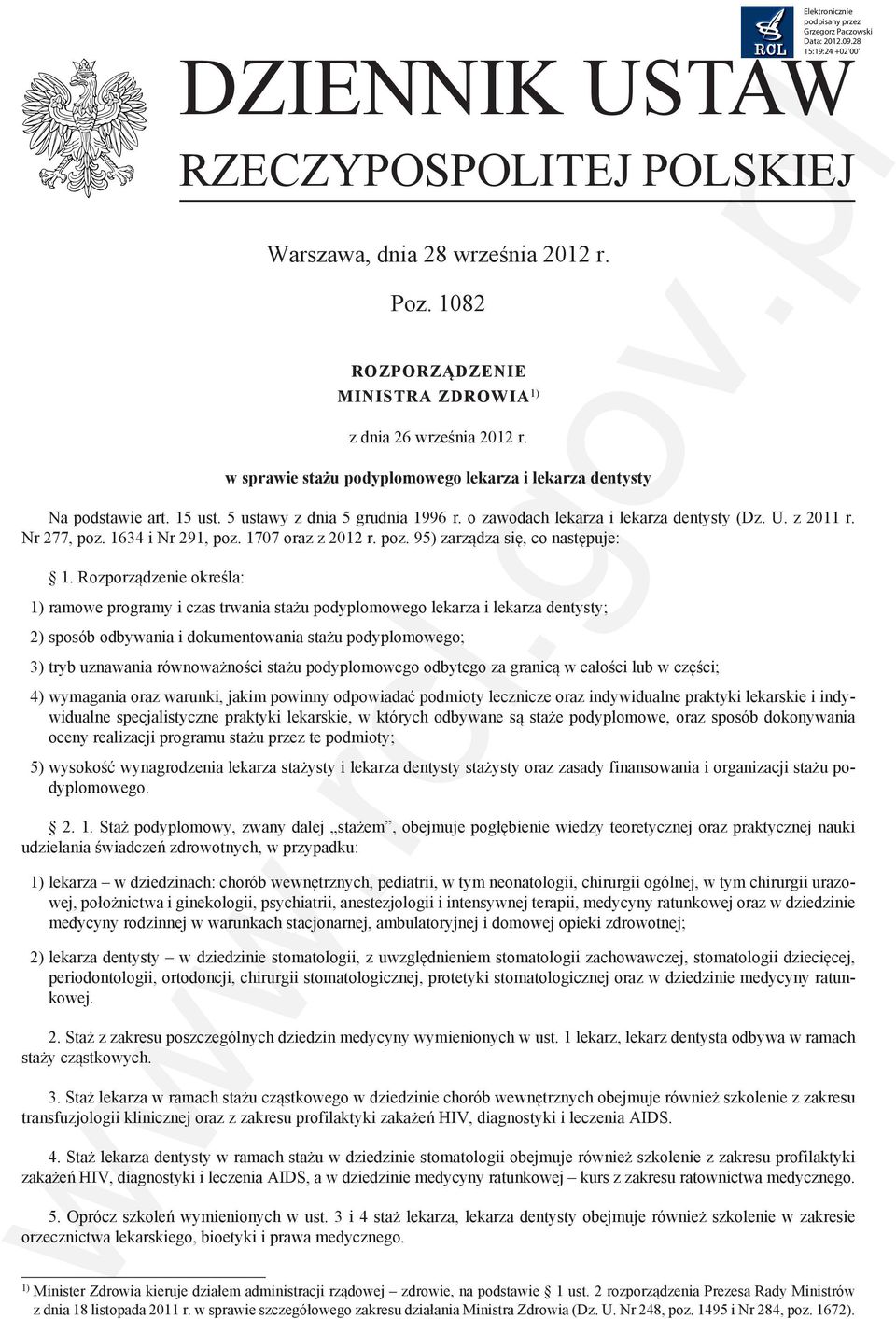 RCL

Elektronicznie podpisany przez Grzegorz Paczowski Data: 2012.09.28 15:19:24 +02'00'

DZIENNIK USTAW
RZECZYPOSPOLITEJ POLSKIEJ

Warszawa, dnia 28 września 2012 r.

Poz. 1082

ROZPORZĄDZENIE
MINISTRA ZDROWIA$^{1)}$

z dnia 26 września 2012 r.

w sprawie stażu podyplomowego lekarza i lekarza dentysty

Na podstawie art. 15 ust. 5 ustawy z dnia 5 grudnia 1996 r. o zawodach lekarza i lekarza dentysty (Dz. U. z 2011 r. Nr 277, poz. 1634 i Nr 291, poz. 1707 oraz z 2012 r. poz. 95) zarządza się, co następuje:

§ 1. Rozporządzenie określa:

1) ramowe programy i czas trwania stażu podyplomowego lekarza i lekarza dentysty;

2) sposób odbywania i dokumentowania stażu podyplomowego;

3) tryb uznawania równoważności stażu podyplomowego odbytego za granicą w całości lub w części;

4) wymagania oraz warunki, jakim powinny odpowiadać podmioty lecznicze oraz indywidualne praktyki lekarskie i indywidualne specjalistyczne praktyki lekarskie, w których odbywane są staże podyplomowe, oraz sposób dokonywania oceny realizacji programu stażu przez te podmioty;

5) wysokość wynagrodzenia lekarza stażysty i lekarza dentysty stażysty oraz zasady finansowania i organizacji stażu podyplomowego.

§ 2. 1. Staż podyplomowy, zwany dalej „stażem”, obejmuje pogłębienie wiedzy teoretycznej oraz praktycznej nauki udzielania świadczeń zdrowotnych, w przypadku:

1) lekarza – w dziedzinach: chorób wewnętrznych, pediatrii, w tym neonatologii, chirurgii ogólnej, w tym chirurgii urazowej, położnictwa i ginekologii, psychiatrii, anestezjologii i intensywnej terapii, medycyny ratunkowej oraz w dziedzinie medycyny rodzinnej w warunkach stacjonarnej, ambulatoryjnej i domowej opieki zdrowotnej;

2) lekarza dentysty – w dziedzinie stomatologii, z uwzględnieniem stomatologii zachowawczej, stomatologii dziecięcej, periodontologii, ortodoncji, chirurgii stomatologicznej, protetyki stomatologicznej oraz w dziedzinie medycyny ratunkowej.

2. Staż z zakresu poszczególnych dziedzin medycyny wymienionych w ust. 1 lekarz, lekarz dentysta odbywa w ramach staży cząstkowych.

3. Staż lekarza w ramach stażu cząstkowego w dziedzinie chorób wewnętrznych obejmuje również szkolenie z zakresu transfuzjologii klinicznej oraz z zakresu profilaktyki zakażeń HIV, diagnostyki i leczenia AIDS.

4. Staż lekarza dentysty w ramach stażu w dziedzinie stomatologii obejmuje również szkolenie z zakresu profilaktyki zakażeń HIV, diagnostyki i leczenia AIDS, a w dziedzinie medycyny ratunkowej – kurs z zakresu ratownictwa medycznego.

5. Oprócz szkoleń wymienionych w ust. 3 i 4 staż lekarza, lekarza dentysty obejmuje również szkolenie w zakresie orzecznictwa lekarskiego, bioetyki i prawa medycznego.

$^{1)}$ Minister Zdrowia kieruje działem administracji rządowej – zdrowie, na podstawie § 1 ust. 2 rozporządzenia Prezesa Rady Ministrów z dnia 18 listopada 2011 r. w sprawie szczegółowego zakresu działania Ministra Zdrowia (Dz. U. Nr 248, poz. 1495 i Nr 284, poz. 1672).

www.rcl.gov.pl